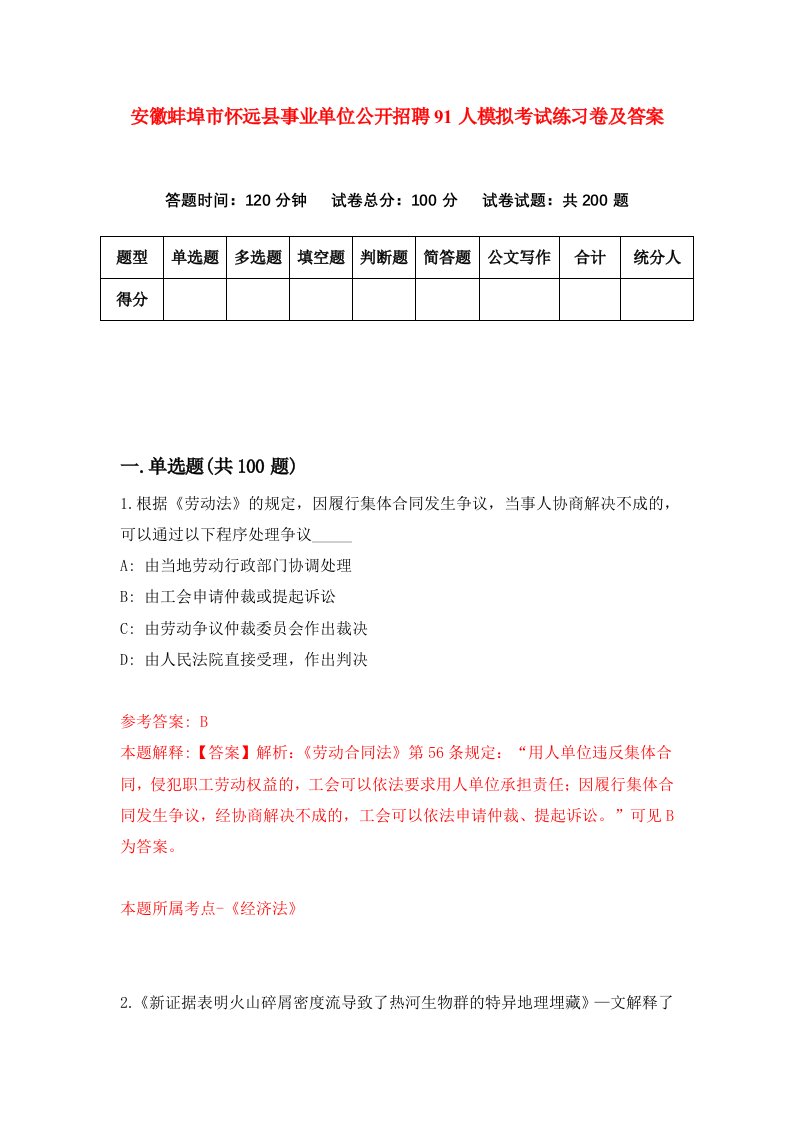 安徽蚌埠市怀远县事业单位公开招聘91人模拟考试练习卷及答案

答题时间：120分钟　试卷总分：100分　试卷试题：共200题

| 题型 | 单选题 | 多选题 | 填空题 | 判断题 | 简答题 | 公文写作 | 合计 | 统分人 |
|---|---|---|---|---|---|---|---|---|
| 得分 | | | | | | | | |

一.单选题(共100题)

1.根据《劳动法》的规定，因履行集体合同发生争议，当事人协商解决不成的，可以通过以下程序处理争议_____

A: 由当地劳动行政部门协调处理

B: 由工会申请仲裁或提起诉讼

C: 由劳动争议仲裁委员会作出裁决

D: 由人民法院直接受理，作出判决

参考答案: B

本题解释:【答案】解析:《劳动合同法》第56条规定：“用人单位违反集体合同，侵犯职工劳动权益的，工会可以依法要求用人单位承担责任；因履行集体合同发生争议，经协商解决不成的，工会可以依法申请仲裁、提起诉讼。”可见B为答案。

本题所属考点-《经济法》

2.《新证据表明火山碎屑密度流导致了热河生物群的特异地理埋藏》一文解释了